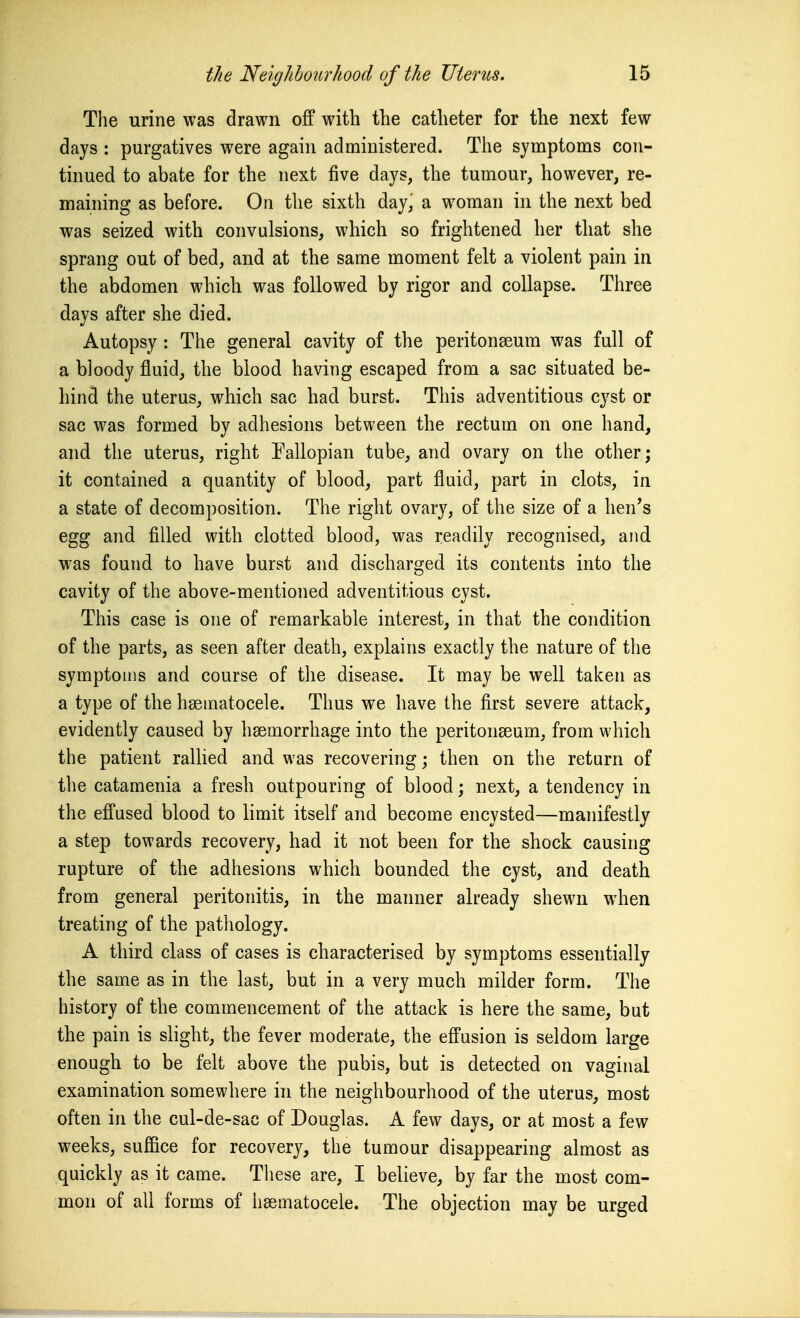 the Neighbourhood of the Uterus. 15

The urine was drawn off with the catheter for the next few days: purgatives were again administered. The symptoms continued to abate for the next five days, the tumour, however, remaining as before. On the sixth day, a woman in the next bed was seized with convulsions, which so frightened her that she sprang out of bed, and at the same moment felt a violent pain in the abdomen which was followed by rigor and collapse. Three days after she died.

Autopsy: The general cavity of the peritonæum was full of a bloody fluid, the blood having escaped from a sac situated behind the uterus, which sac had burst. This adventitious cyst or sac was formed by adhesions between the rectum on one hand, and the uterus, right Fallopian tube, and ovary on the other; it contained a quantity of blood, part fluid, part in clots, in a state of decomposition. The right ovary, of the size of a hen's egg and filled with clotted blood, was readily recognised, and was found to have burst and discharged its contents into the cavity of the above-mentioned adventitious cyst.

This case is one of remarkable interest, in that the condition of the parts, as seen after death, explains exactly the nature of the symptoms and course of the disease. It may be well taken as a type of the hæmatocele. Thus we have the first severe attack, evidently caused by hæmorrhage into the peritonæum, from which the patient rallied and was recovering; then on the return of the catamenia a fresh outpouring of blood; next, a tendency in the effused blood to limit itself and become encysted—manifestly a step towards recovery, had it not been for the shock causing rupture of the adhesions which bounded the cyst, and death from general peritonitis, in the manner already shewn when treating of the pathology.

A third class of cases is characterised by symptoms essentially the same as in the last, but in a very much milder form. The history of the commencement of the attack is here the same, but the pain is slight, the fever moderate, the effusion is seldom large enough to be felt above the pubis, but is detected on vaginal examination somewhere in the neighbourhood of the uterus, most often in the cul-de-sac of Douglas. A few days, or at most a few weeks, suffice for recovery, the tumour disappearing almost as quickly as it came. These are, I believe, by far the most common of all forms of hæmatocele. The objection may be urged